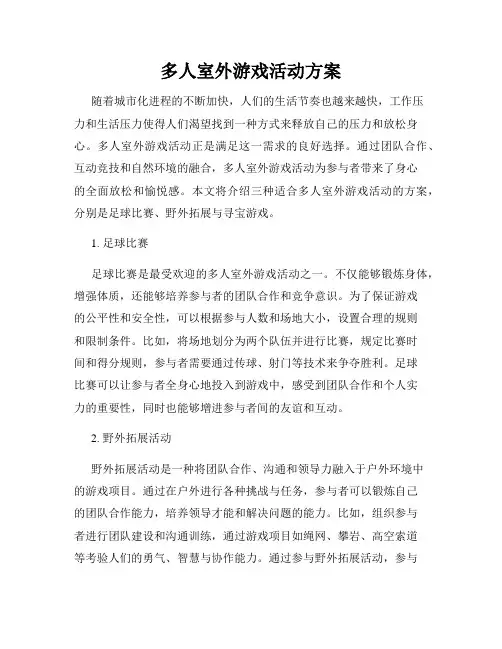 多人室外游戏活动方案

随着城市化进程的不断加快，人们的生活节奏也越来越快，工作压力和生活压力使得人们渴望找到一种方式来释放自己的压力和放松身心。多人室外游戏活动正是满足这一需求的良好选择。通过团队合作、互动竞技和自然环境的融合，多人室外游戏活动为参与者带来了身心的全面放松和愉悦感。本文将介绍三种适合多人室外游戏活动的方案，分别是足球比赛、野外拓展与寻宝游戏。

1. 足球比赛

足球比赛是最受欢迎的多人室外游戏活动之一。不仅能够锻炼身体，增强体质，还能够培养参与者的团队合作和竞争意识。为了保证游戏的公平性和安全性，可以根据参与人数和场地大小，设置合理的规则和限制条件。比如，将场地划分为两个队伍并进行比赛，规定比赛时间和得分规则，参与者需要通过传球、射门等技术来争夺胜利。足球比赛可以让参与者全身心地投入到游戏中，感受到团队合作和个人实力的重要性，同时也能够增进参与者间的友谊和互动。

2. 野外拓展活动

野外拓展活动是一种将团队合作、沟通和领导力融入于户外环境中的游戏项目。通过在户外进行各种挑战与任务，参与者可以锻炼自己的团队合作能力，培养领导才能和解决问题的能力。比如，组织参与者进行团队建设和沟通训练，通过游戏项目如绳网、攀岩、高空索道等考验人们的勇气、智慧与协作能力。通过参与野外拓展活动，参与